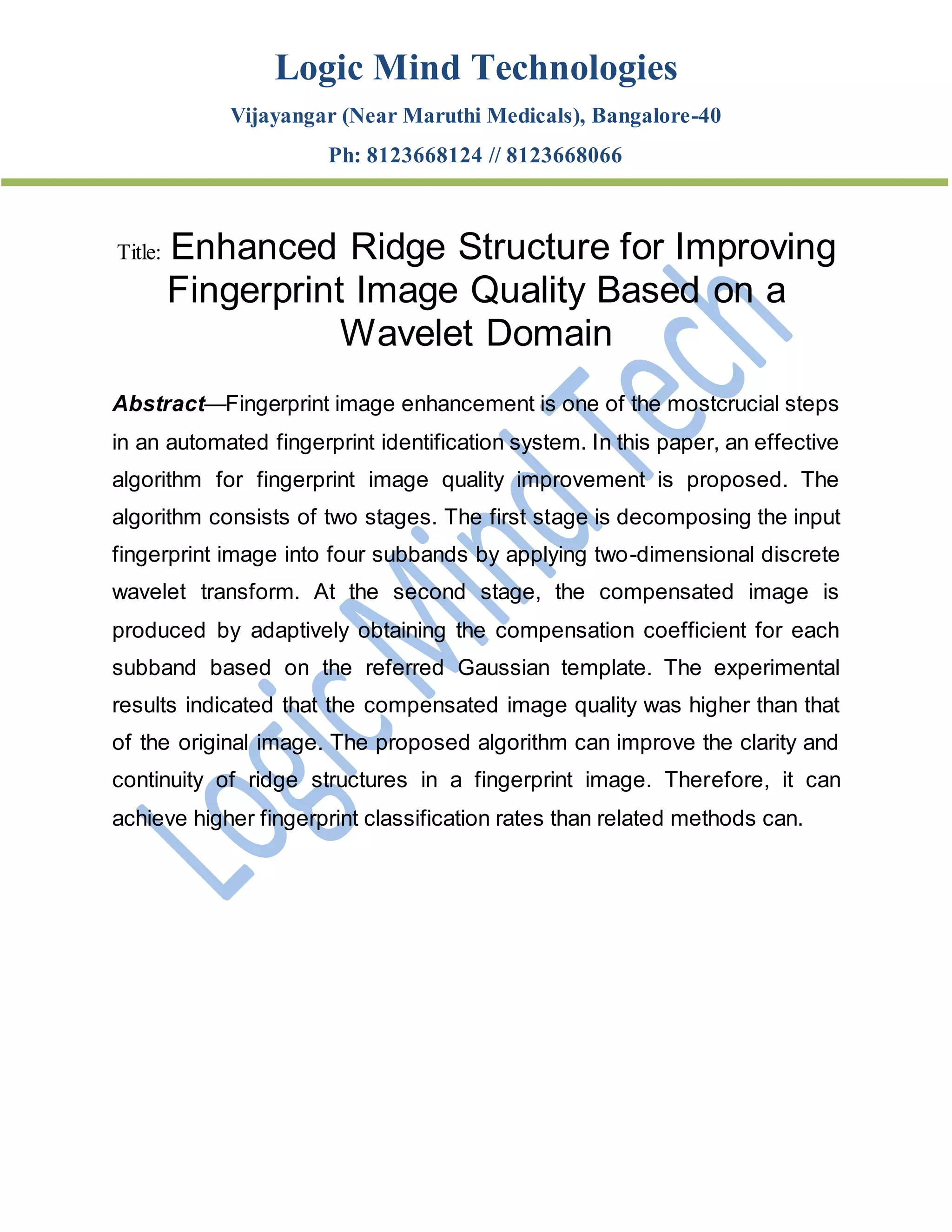 Logic Mind Technologies

Vijayangar (Near Maruthi Medicals), Bangalore-40

Ph: 8123668124 // 8123668066

Title: Enhanced Ridge Structure for Improving Fingerprint Image Quality Based on a Wavelet Domain

Abstract—Fingerprint image enhancement is one of the mostcrucial steps in an automated fingerprint identification system. In this paper, an effective algorithm for fingerprint image quality improvement is proposed. The algorithm consists of two stages. The first stage is decomposing the input fingerprint image into four subbands by applying two-dimensional discrete wavelet transform. At the second stage, the compensated image is produced by adaptively obtaining the compensation coefficient for each subband based on the referred Gaussian template. The experimental results indicated that the compensated image quality was higher than that of the original image. The proposed algorithm can improve the clarity and continuity of ridge structures in a fingerprint image. Therefore, it can achieve higher fingerprint classification rates than related methods can.

Logic Mind Tech